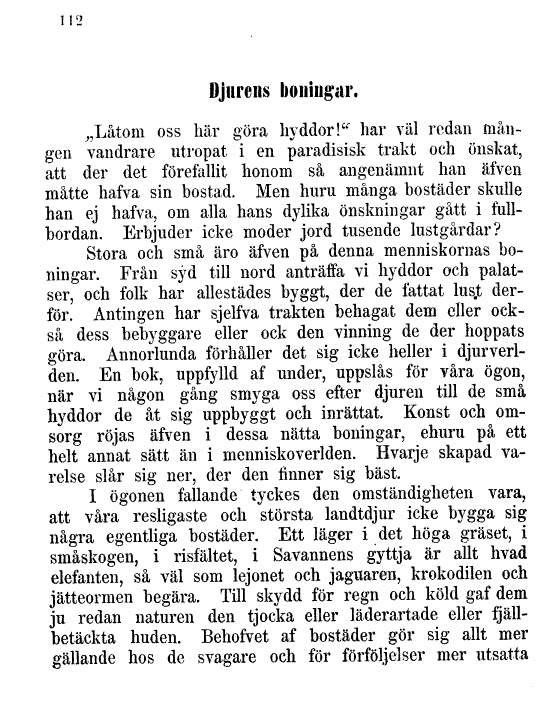 112

Djurens boningar.

„Låtom oss här göra hyddor!“ har väl redan mången vandrare utropat i en paradisisk trakt och önskat, att der det förefallit honom så angenämnt han äfven måtte hafva sin bostad. Men huru många bostäder skulle han ej hafva, om alla hans dylika önskningar gått i fullbordan. Erbjuder icke moder jord tusende lustgårdar?

Stora och små äro äfven på denna menniskornas boningar. Från syd till nord anträffa vi hyddor och palatser, och folk har allestädes byggt, der de fattat lust derför. Antingen har sjelfva trakten behagat dem eller också dess bebyggare eller ock den vinning de der hoppats göra. Annorlunda förhåller det sig icke heller i djurverlden. En bok, uppfylld af under, uppslås för våra ögon, när vi någon gång smyga oss efter djuren till de små hyddor de åt sig uppbyggt och inrättat. Konst och omsorg röjas äfven i dessa nätta boningar, ehuru på ett helt annat sätt än i menniskoverlden. Hvarje skapad varelse slår sig ner, der den finner sig bäst.

I ögonen fallande tyckes den omständigheten vara, att våra resligaste och största landtdjur icke bygga sig några egentliga bostäder. Ett läger i det höga gräset, i småskogen, i risfältet, i Savannens gyttja är allt hvad elefanten, så väl som lejonet och jaguaren, krokodilen och jätteormen begära. Till skydd för regn och köld gaf dem ju redan naturen den tjocka eller läderartade eller fjällbetäckta huden. Behofvet af bostäder gör sig allt mer gällande hos de svagare och för förföljelser mer utsatta